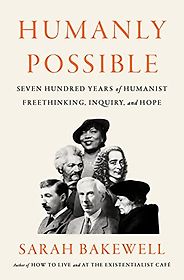 HUMANLY POSSIBLE

SEVEN HUNDRED YEARS of HUMANIST FREETHINKING, INQUIRY, and HOPE

SARAH BAKEWELL

Author of HOW TO LIVE and AT THE EXISTENTIALIST CAFÉ